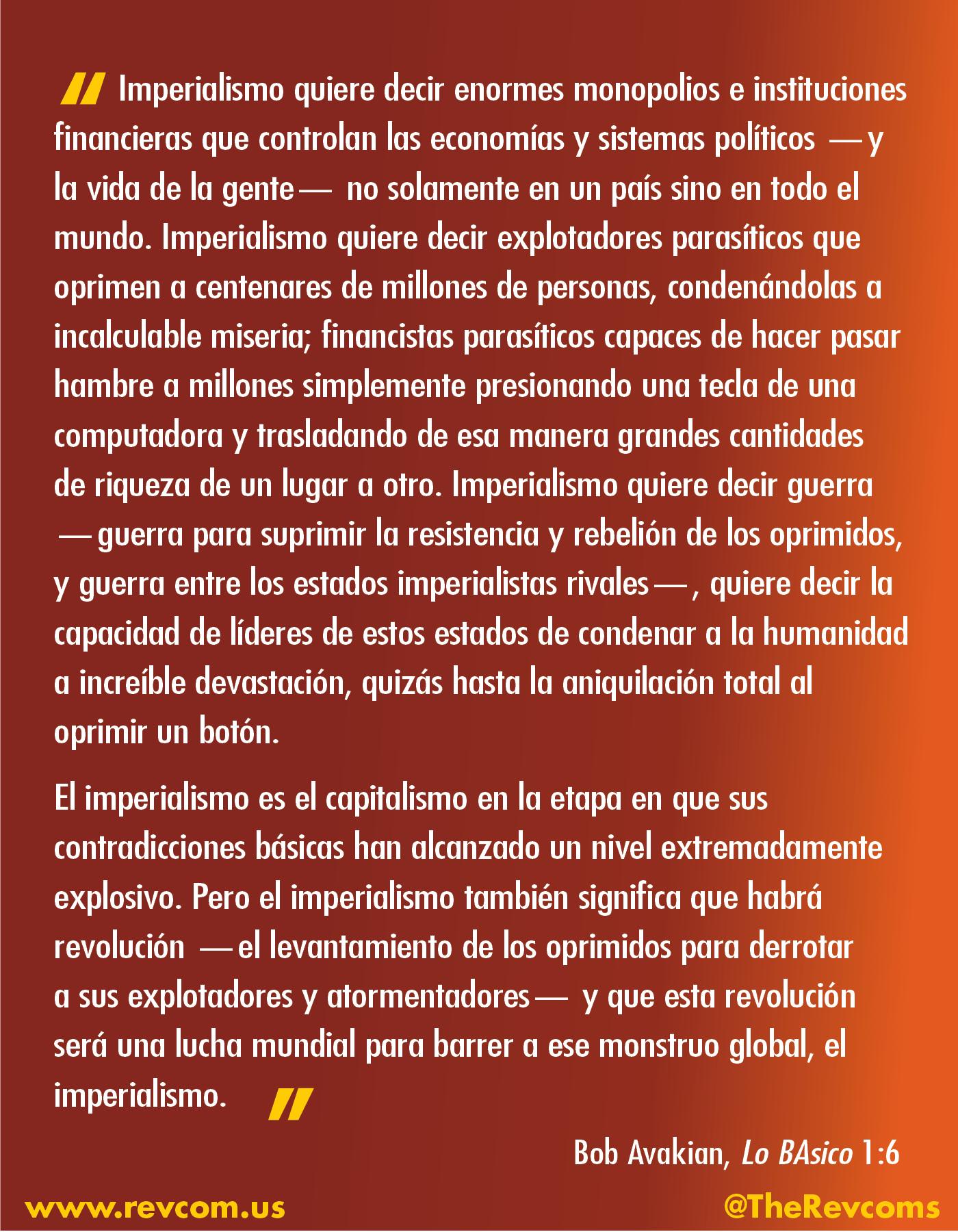 " Imperialismo quiere decir enormes monopolios e instituciones financieras que controlan las economías y sistemas políticos —y la vida de la gente— no solamente en un país sino en todo el mundo. Imperialismo quiere decir explotadores parasíticos que oprimen a centenares de millones de personas, condenándolas a incalculable miseria; financistas parasíticos capaces de hacer pasar hambre a millones simplemente presionando una tecla de una computadora y trasladando de esa manera grandes cantidades de riqueza de un lugar a otro. Imperialismo quiere decir guerra —guerra para suprimir la resistencia y rebelión de los oprimidos, y guerra entre los estados imperialistas rivales—, quiere decir la capacidad de líderes de estos estados de condenar a la humanidad a increíble devastación, quizás hasta la aniquilación total al oprimir un botón.

El imperialismo es el capitalismo en la etapa en que sus contradicciones básicas han alcanzado un nivel extremadamente explosivo. Pero el imperialismo también significa que habrá revolución —el levantamiento de los oprimidos para derrotar a sus explotadores y atormentadores— y que esta revolución será una lucha mundial para barrer a ese monstruo global, el imperialismo. "

Bob Avakian, Lo BAsico 1:6

www.revcom.us

@TheRevcoms